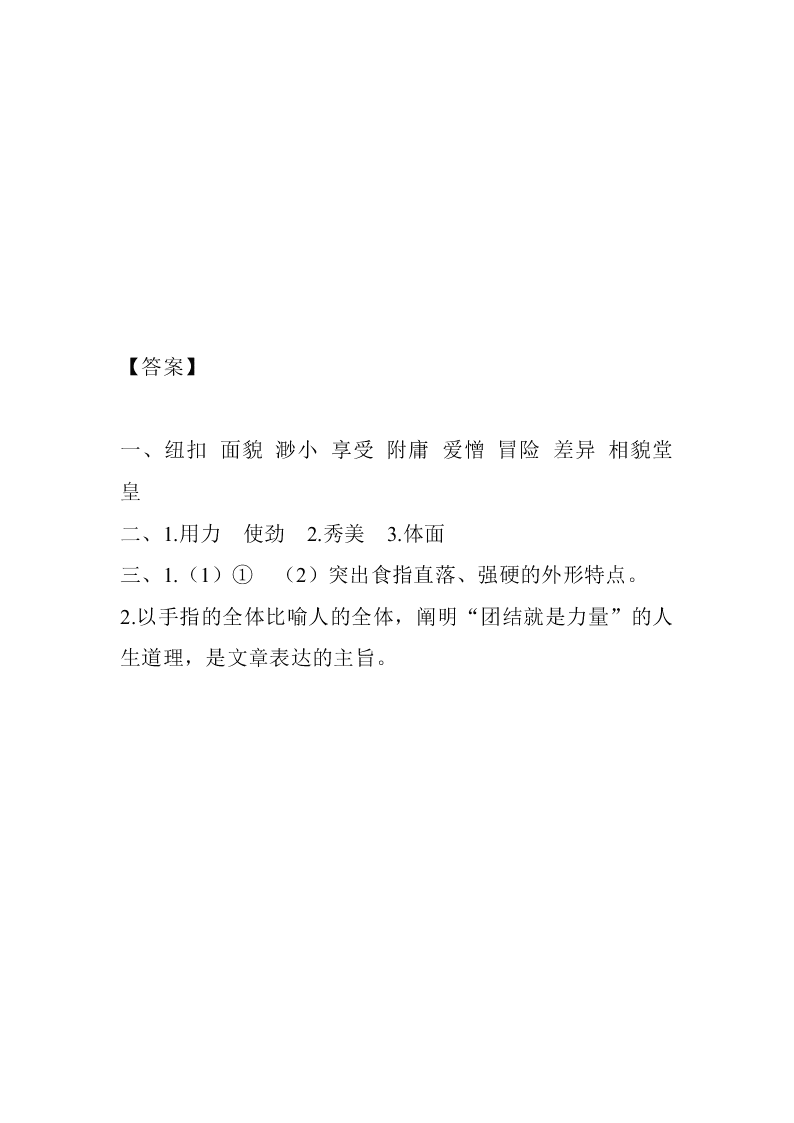 【答案】

一、纽扣 面貌 渺小 享受 附庸 爱憎 冒险 差异 相貌堂皇
二、1.用力 使劲 2.秀美 3.体面
三、1.（1）① （2）突出食指直落、强硬的外形特点。
2.以手指的全体比喻人的全体，阐明“团结就是力量”的人生道理，是文章表达的主旨。